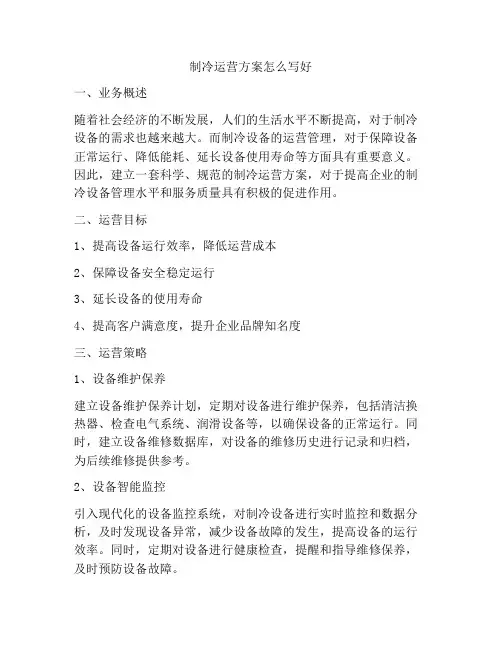 制冷运营方案怎么写好

一、业务概述

随着社会经济的不断发展，人们的生活水平不断提高，对于制冷设备的需求也越来越大。而制冷设备的运营管理，对于保障设备正常运行、降低能耗、延长设备使用寿命等方面具有重要意义。因此，建立一套科学、规范的制冷运营方案，对于提高企业的制冷设备管理水平和服务质量具有积极的促进作用。

二、运营目标

1、提高设备运行效率，降低运营成本

2、保障设备安全稳定运行

3、延长设备的使用寿命

4、提高客户满意度，提升企业品牌知名度

三、运营策略

1、设备维护保养

建立设备维护保养计划，定期对设备进行维护保养，包括清洁换热器、检查电气系统、润滑设备等，以确保设备的正常运行。同时，建立设备维修数据库，对设备的维修历史进行记录和归档，为后续维修提供参考。

2、设备智能监控

引入现代化的设备监控系统，对制冷设备进行实时监控和数据分析，及时发现设备异常，减少设备故障的发生，提高设备的运行效率。同时，定期对设备进行健康检查，提醒和指导维修保养，及时预防设备故障。